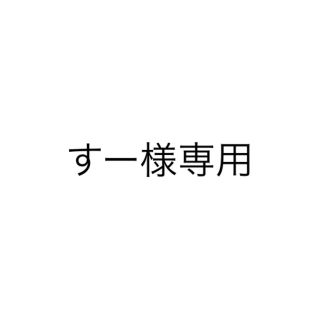 すー様専用